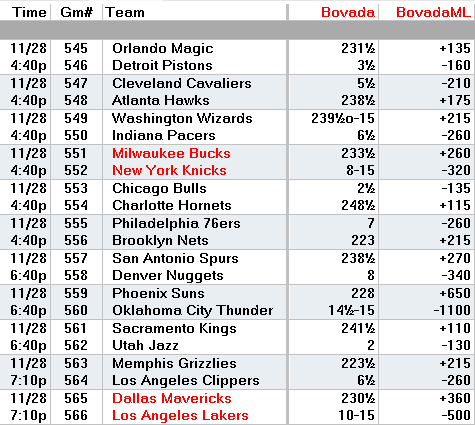 | Time | Gm# | Team | Bovada | BovadaML |
|---|---|---|---|---|
| 11/28 | 545 | Orlando Magic | 231½ | +135 |
| 4:40p | 546 | Detroit Pistons | 3½ | -160 |
| 11/28 | 547 | Cleveland Cavaliers | 5½ | -210 |
| 4:40p | 548 | Atlanta Hawks | 238½ | +175 |
| 11/28 | 549 | Washington Wizards | 239½o-15 | +215 |
| 4:40p | 550 | Indiana Pacers | 6½ | -260 |
| 11/28 | 551 | Milwaukee Bucks | 233½ | +260 |
| 4:40p | 552 | New York Knicks | 8-15 | -320 |
| 11/28 | 553 | Chicago Bulls | 2½ | -135 |
| 4:40p | 554 | Charlotte Hornets | 248½ | +115 |
| 11/28 | 555 | Philadelphia 76ers | 7 | -260 |
| 4:40p | 556 | Brooklyn Nets | 223 | +215 |
| 11/28 | 557 | San Antonio Spurs | 238½ | +270 |
| 6:40p | 558 | Denver Nuggets | 8 | -340 |
| 11/28 | 559 | Phoenix Suns | 228 | +650 |
| 6:40p | 560 | Oklahoma City Thunder | 14½-15 | -1100 |
| 11/28 | 561 | Sacramento Kings | 241½ | +110 |
| 6:40p | 562 | Utah Jazz | 2 | -130 |
| 11/28 | 563 | Memphis Grizzlies | 223½ | +215 |
| 7:10p | 564 | Los Angeles Clippers | 6½ | -260 |
| 11/28 | 565 | Dallas Mavericks | 230½ | +360 |
| 7:10p | 566 | Los Angeles Lakers | 10-15 | -500 |